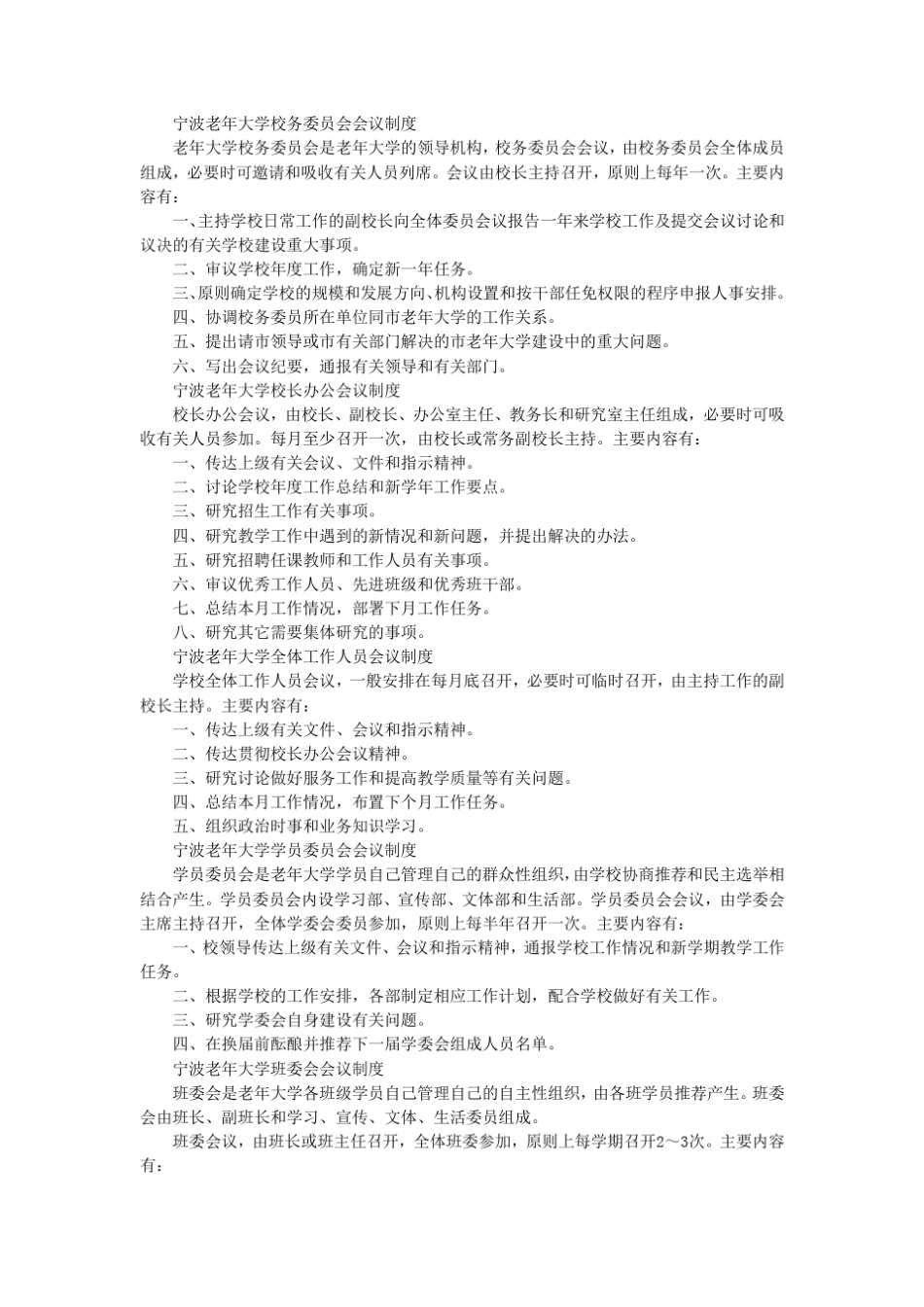 宁波老年大学校务委员会会议制度

老年大学校务委员会是老年大学的领导机构，校务委员会会议，由校务委员会全体成员组成，必要时可邀请和吸收有关人员列席。会议由校长主持召开，原则上每年一次。主要内容有：

一、主持学校日常工作的副校长向全体委员会议报告一年来学校工作及提交会议讨论和议决的有关学校建设重大事项。

二、审议学校年度工作，确定新一年任务。

三、原则确定学校的规模和发展方向、机构设置和按干部任免权限的程序申报人事安排。

四、协调校务委员所在单位同市老年大学的工作关系。

五、提出请市领导或市有关部门解决的市老年大学建设中的重大问题。

六、写出会议纪要，通报有关领导和有关部门。

宁波老年大学校长办公会议制度

校长办公会议，由校长、副校长、办公室主任、教务长和研究室主任组成，必要时可吸收有关人员参加。每月至少召开一次，由校长或常务副校长主持。主要内容有：

一、传达上级有关会议、文件和指示精神。

二、讨论学校年度工作总结和新学年工作要点。

三、研究招生工作有关事项。

四、研究教学工作中遇到的新情况和新问题，并提出解决的办法。

五、研究招聘任课教师和工作人员有关事项。

六、审议优秀工作人员、先进班级和优秀班干部。

七、总结本月工作情况，部署下月工作任务。

八、研究其它需要集体研究的事项。

宁波老年大学全体工作人员会议制度

学校全体工作人员会议，一般安排在每月底召开，必要时可临时召开，由主持工作的副校长主持。主要内容有：

一、传达上级有关文件、会议和指示精神。

二、传达贯彻校长办公会议精神。

三、研究讨论做好服务工作和提高教学质量等有关问题。

四、总结本月工作情况，布置下个月工作任务。

五、组织政治时事和业务知识学习。

宁波老年大学学员委员会会议制度

学员委员会是老年大学学员自己管理自己的群众性组织，由学校协商推荐和民主选举相结合产生。学员委员会内设学习部、宣传部、文体部和生活部。学员委员会会议，由学委会主席主持召开，全体学委会委员参加，原则上每半年召开一次。主要内容有：

一、校领导传达上级有关文件、会议和指示精神，通报学校工作情况和新学期教学工作任务。

二、根据学校的工作安排，各部制定相应工作计划，配合学校做好有关工作。

三、研究学委会自身建设有关问题。

四、在换届前酝酿并推荐下一届学委会组成人员名单。

宁波老年大学班委会会议制度

班委会是老年大学各班级学员自己管理自己的自主性组织，由各班学员推荐产生。班委会由班长、副班长和学习、宣传、文体、生活委员组成。

班委会议，由班长或班主任召开，全体班委参加，原则上每学期召开2～3次。主要内容有：